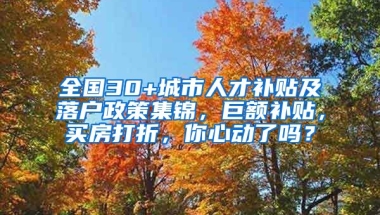 全国30+城市人才补贴及落户政策集锦，巨额补贴，买房打折，你心动了吗？